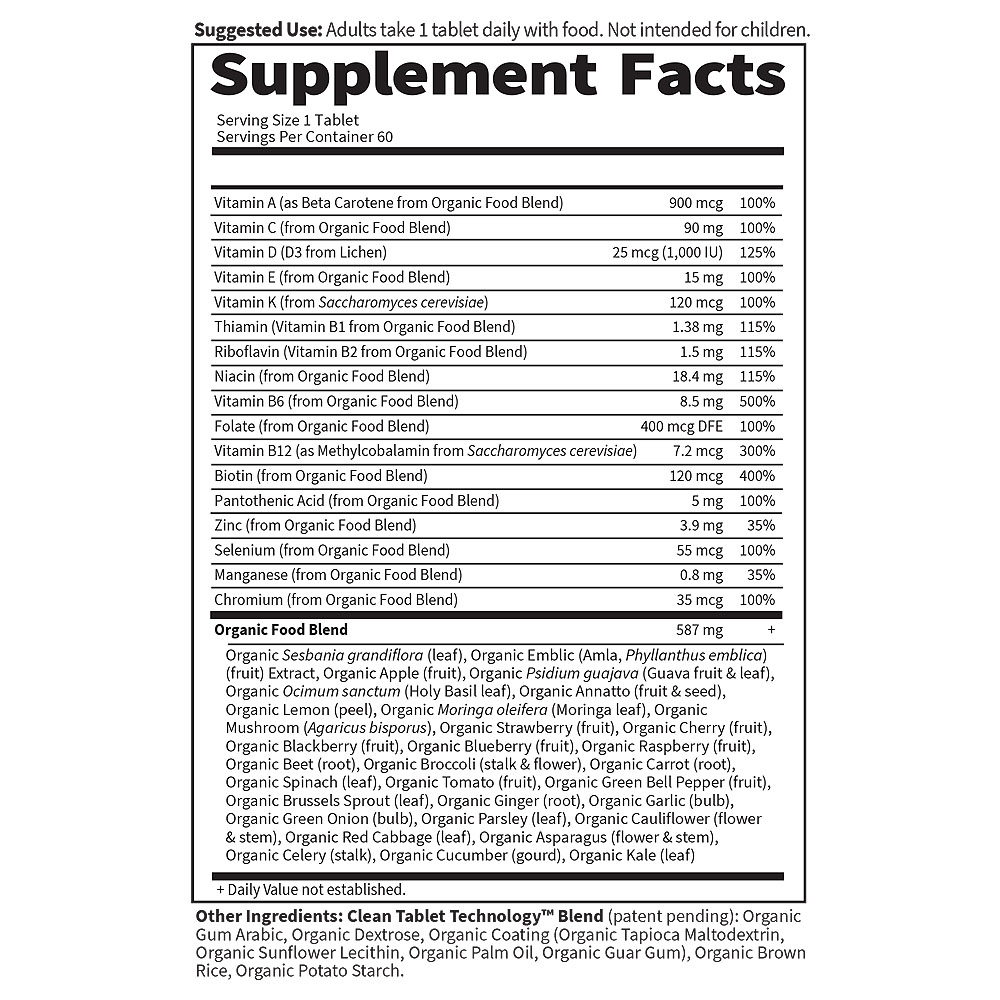 Suggested Use: Adults take 1 tablet daily with food. Not intended for children.

Supplement Facts

Serving Size 1 Tablet
Servings Per Container 60

| Vitamin A (as Beta Carotene from Organic Food Blend) | 900 mcg | 100% |
|---|---|---|
| Vitamin C (from Organic Food Blend) | 90 mg | 100% |
| Vitamin D (D3 from Lichen) | 25 mcg (1,000 IU) | 125% |
| Vitamin E (from Organic Food Blend) | 15 mg | 100% |
| Vitamin K (from Saccharomyces cerevisiae) | 120 mcg | 100% |
| Thiamin (Vitamin B1 from Organic Food Blend) | 1.38 mg | 115% |
| Riboflavin (Vitamin B2 from Organic Food Blend) | 1.5 mg | 115% |
| Niacin (from Organic Food Blend) | 18.4 mg | 115% |
| Vitamin B6 (from Organic Food Blend) | 8.5 mg | 500% |
| Folate (from Organic Food Blend) | 400 mcg DFE | 100% |
| Vitamin B12 (as Methylcobalamin from Saccharomyces cerevisiae) | 7.2 mcg | 300% |
| Biotin (from Organic Food Blend) | 120 mcg | 400% |
| Pantothenic Acid (from Organic Food Blend) | 5 mg | 100% |
| Zinc (from Organic Food Blend) | 3.9 mg | 35% |
| Selenium (from Organic Food Blend) | 55 mcg | 100% |
| Manganese (from Organic Food Blend) | 0.8 mg | 35% |
| Chromium (from Organic Food Blend) | 35 mcg | 100% |
| Organic Food Blend | 587 mg | + |

Organic Sesbania grandiflora (leaf), Organic Emblic (Amla, Phyllanthus emblica) (fruit) Extract, Organic Apple (fruit), Organic Psidium guajava (Guava fruit & leaf), Organic Ocimum sanctum (Holy Basil leaf), Organic Annatto (fruit & seed), Organic Lemon (peel), Organic Moringa oleifera (Moringa leaf), Organic Mushroom (Agaricus bisporus), Organic Strawberry (fruit), Organic Cherry (fruit), Organic Blackberry (fruit), Organic Blueberry (fruit), Organic Raspberry (fruit), Organic Beet (root), Organic Broccoli (stalk & flower), Organic Carrot (root), Organic Spinach (leaf), Organic Tomato (fruit), Organic Green Bell Pepper (fruit), Organic Brussels Sprout (leaf), Organic Ginger (root), Organic Garlic (bulb), Organic Green Onion (bulb), Organic Parsley (leaf), Organic Cauliflower (flower & stem), Organic Red Cabbage (leaf), Organic Asparagus (flower & stem), Organic Celery (stalk), Organic Cucumber (gourd), Organic Kale (leaf)

+ Daily Value not established.

Other Ingredients: Clean Tablet Technology™ Blend (patent pending): Organic Gum Arabic, Organic Dextrose, Organic Coating (Organic Tapioca Maltodextrin, Organic Sunflower Lecithin, Organic Palm Oil, Organic Guar Gum), Organic Brown Rice, Organic Potato Starch.